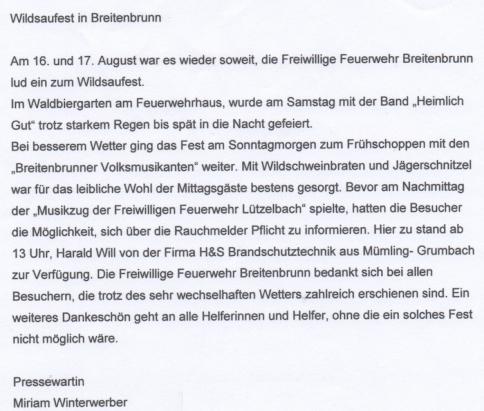 Wildsaufest in Breitenbrunn

Am 16. und 17. August war es wieder soweit, die Freiwillige Feuerwehr Breitenbrunn lud ein zum Wildsaufest.
Im Waldbiergarten am Feuerwehrhaus, wurde am Samstag mit der Band „Heimlich Gut“ trotz starkem Regen bis spät in die Nacht gefeiert.
Bei besserem Wetter ging das Fest am Sonntagmorgen zum Frühschoppen mit den „Breitenbrunner Volksmusikanten“ weiter. Mit Wildschweinbraten und Jägerschnitzel war für das leibliche Wohl der Mittagsgäste bestens gesorgt. Bevor am Nachmittag der „Musikzug der Freiwilligen Feuerwehr Lützelbach“ spielte, hatten die Besucher die Möglichkeit, sich über die Rauchmelder Pflicht zu informieren. Hier zu stand ab 13 Uhr, Harald Will von der Firma H&S Brandschutztechnik aus Mümling- Grumbach zur Verfügung. Die Freiwillige Feuerwehr Breitenbrunn bedankt sich bei allen Besuchern, die trotz des sehr wechselhaften Wetters zahlreich erschienen sind. Ein weiteres Dankeschön geht an alle Helferinnen und Helfer, ohne die ein solches Fest nicht möglich wäre.

Pressewartin
Miriam Winterwerber